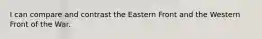 I can compare and contrast the Eastern Front and the Western Front of the War.